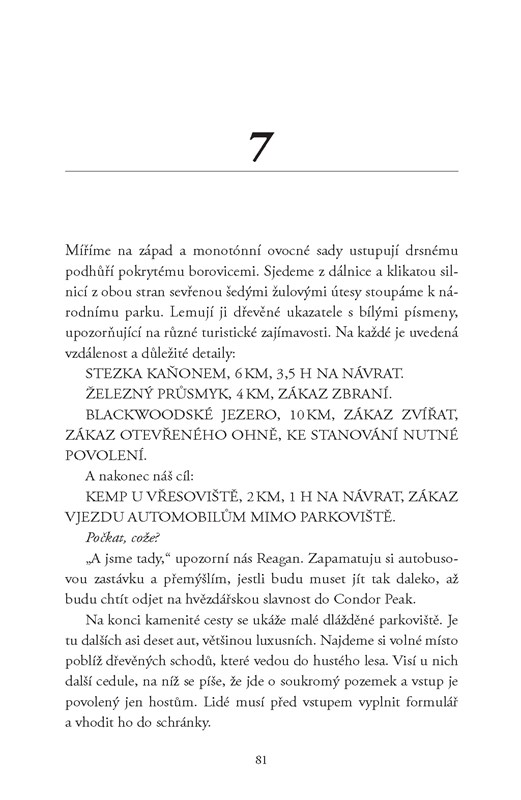 7

Míříme na západ a monotónní ovocné sady ustupují drsnému podhůří pokrytému borovicemi. Sjedeme z dálnice a klikatou silnicí z obou stran sevřenou šedými žulovými útesy stoupáme k národnímu parku. Lemují ji dřevěné ukazatele s bílými písmeny, upozorňující na různé turistické zajímavosti. Na každé je uvedená vzdálenost a důležité detaily:

STEZKA KAŇONEM, 6 KM, 3,5 H NA NÁVRAT.

ŽELEZNÝ PRŮSMYK, 4 KM, ZÁKAZ ZBRANÍ.

BLACKWOODSKÉ JEZERO, 10 KM, ZÁKAZ ZVÍŘAT, ZÁKAZ OTEVŘENÉHO OHNĚ, KE STANOVÁNÍ NUTNÉ POVOLENÍ.

A nakonec náš cíl:

KEMP U VŘESOVIŠTĚ, 2 KM, 1 H NA NÁVRAT, ZÁKAZ VJEZDU AUTOMOBILŮM MIMO PARKOVIŠTĚ.

Počkat, cože?

„A jsme tady," upozorní nás Reagan. Zapamatuju si autobusovou zastávku a přemýšlím, jestli budu muset jít tak daleko, až budu chtít odjet na hvězdářskou slavnost do Condor Peak.

Na konci kamenité cesty se ukáže malé dlážděné parkoviště. Je tu dalších asi deset aut, většinou luxusních. Najdeme si volné místo poblíž dřevěných schodů, které vedou do hustého lesa. Visí u nich další cedule, na níž se píše, že jde o soukromý pozemek a vstup je povolený jen hostům. Lidé musí před vstupem vyplnit formulář a vhodit ho do schránky.

81